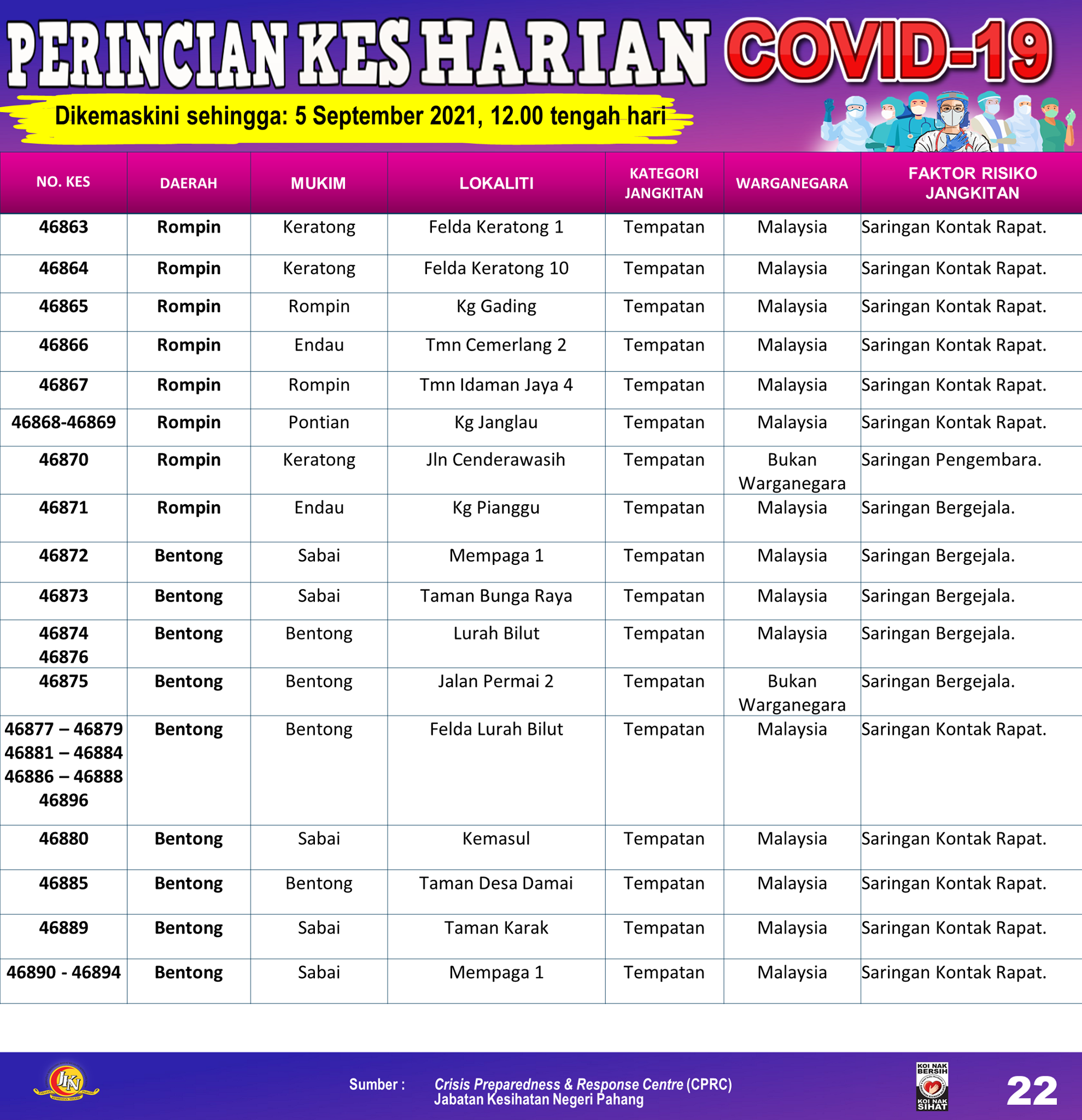 PERINCIAN KES HARIAN COVID-19

Dikemaskini sehingga: 5 September 2021, 12.00 tengah hari

| NO. KES | DAERAH | MUKIM | LOKALITI | KATEGORI JANGKITAN | WARGANEGARA | FAKTOR RISIKO JANGKITAN |
|---|---|---|---|---|---|---|
| 46863 | Rompin | Keratong | Felda Keratong 1 | Tempatan | Malaysia | Saringan Kontak Rapat. |
| 46864 | Rompin | Keratong | Felda Keratong 10 | Tempatan | Malaysia | Saringan Kontak Rapat. |
| 46865 | Rompin | Rompin | Kg Gading | Tempatan | Malaysia | Saringan Kontak Rapat. |
| 46866 | Rompin | Endau | Tmn Cemerlang 2 | Tempatan | Malaysia | Saringan Kontak Rapat. |
| 46867 | Rompin | Rompin | Tmn Idaman Jaya 4 | Tempatan | Malaysia | Saringan Kontak Rapat. |
| 46868-46869 | Rompin | Pontian | Kg Janglau | Tempatan | Malaysia | Saringan Kontak Rapat. |
| 46870 | Rompin | Keratong | Jln Cenderawasih | Tempatan | Bukan Warganegara | Saringan Pengembara. |
| 46871 | Rompin | Endau | Kg Pianggu | Tempatan | Malaysia | Saringan Bergejala. |
| 46872 | Bentong | Sabai | Mempaga 1 | Tempatan | Malaysia | Saringan Bergejala. |
| 46873 | Bentong | Sabai | Taman Bunga Raya | Tempatan | Malaysia | Saringan Bergejala. |
| 46874 46876 | Bentong | Bentong | Lurah Bilut | Tempatan | Malaysia | Saringan Bergejala. |
| 46875 | Bentong | Bentong | Jalan Permai 2 | Tempatan | Bukan Warganegara | Saringan Bergejala. |
| 46877 – 46879 46881 – 46884 46886 – 46888 46896 | Bentong | Bentong | Felda Lurah Bilut | Tempatan | Malaysia | Saringan Kontak Rapat. |
| 46880 | Bentong | Sabai | Kemasul | Tempatan | Malaysia | Saringan Kontak Rapat. |
| 46885 | Bentong | Bentong | Taman Desa Damai | Tempatan | Malaysia | Saringan Kontak Rapat. |
| 46889 | Bentong | Sabai | Taman Karak | Tempatan | Malaysia | Saringan Kontak Rapat. |
| 46890 - 46894 | Bentong | Sabai | Mempaga 1 | Tempatan | Malaysia | Saringan Kontak Rapat. |

JKN

Sumber : Crisis Preparedness & Response Centre (CPRC) Jabatan Kesihatan Negeri Pahang

KOI NAK BERSIH KOI NAK SIHAT

22